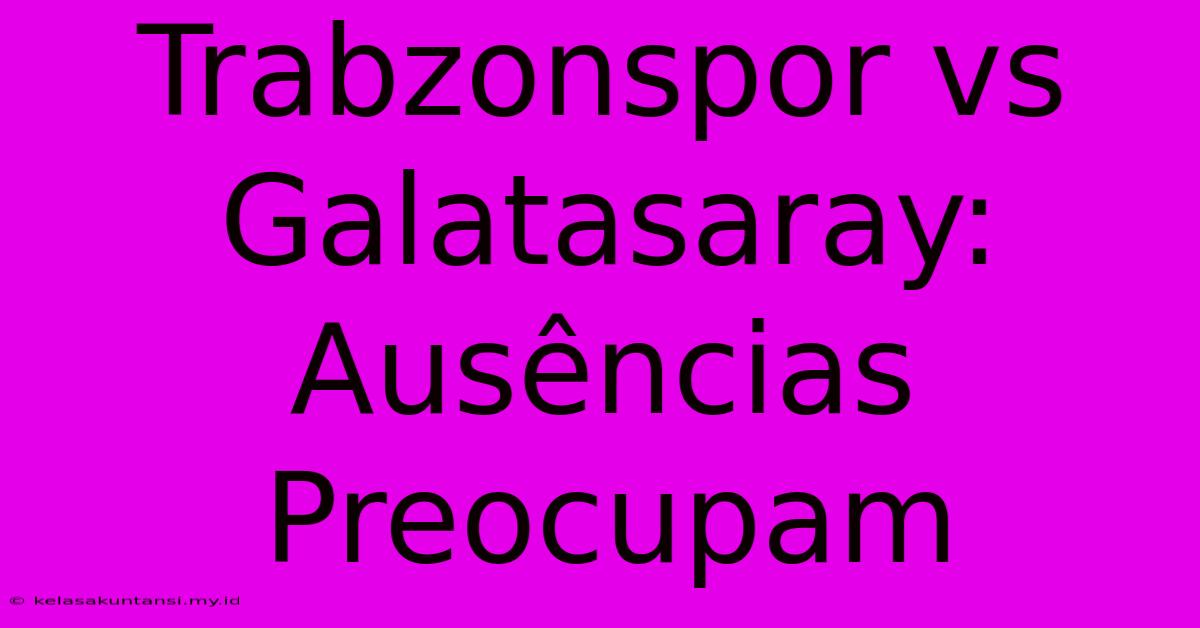 Trabzonspor vs Galatasaray: Ausências Preocupam

© kelasakuntansi.my.id